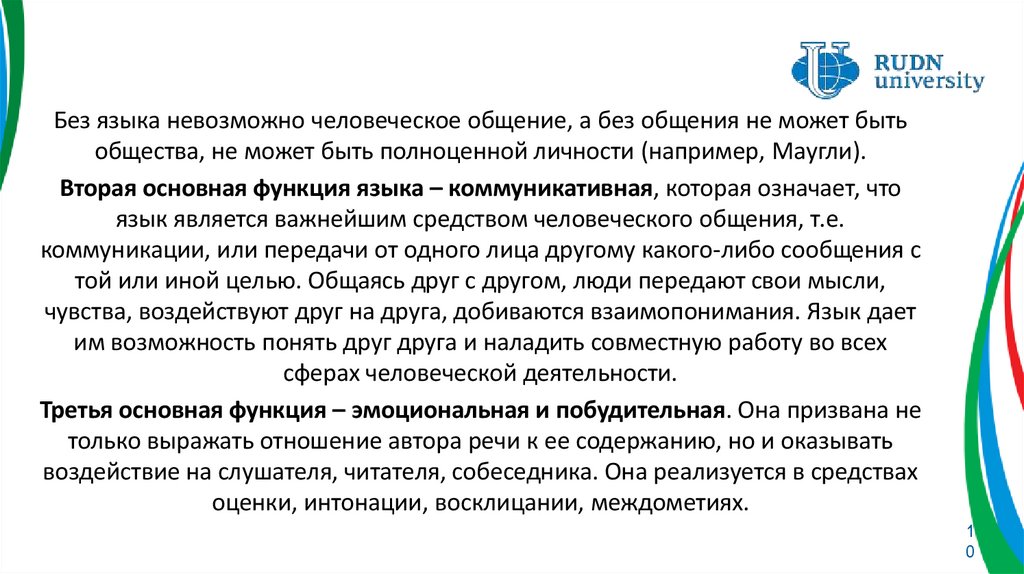 RUDN university

Без языка невозможно человеческое общение, а без общения не может быть общества, не может быть полноценной личности (например, Маугли).

Вторая основная функция языка – коммуникативная, которая означает, что язык является важнейшим средством человеческого общения, т.е. коммуникации, или передачи от одного лица другому какого-либо сообщения с той или иной целью. Общаясь друг с другом, люди передают свои мысли, чувства, воздействуют друг на друга, добиваются взаимопонимания. Язык дает им возможность понять друг друга и наладить совместную работу во всех сферах человеческой деятельности.

Третья основная функция – эмоциональная и побудительная. Она призвана не только выражать отношение автора речи к ее содержанию, но и оказывать воздействие на слушателя, читателя, собеседника. Она реализуется в средствах оценки, интонации, восклицании, междометиях.

10